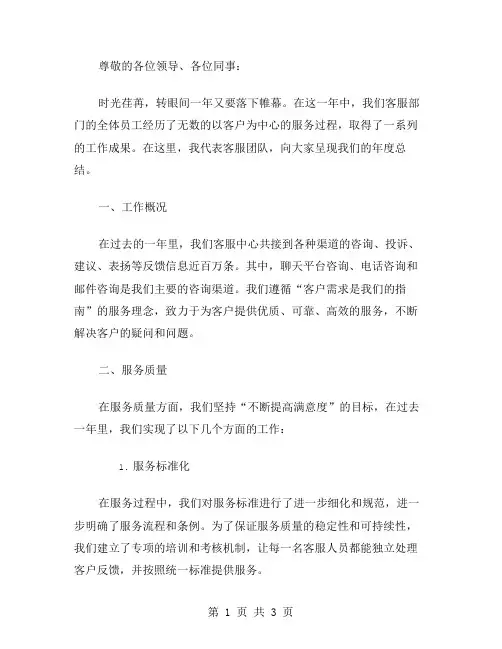 尊敬的各位领导、各位同事：

时光荏苒，转眼间一年又要落下帷幕。在这一年中，我们客服部门的全体员工经历了无数的以客户为中心的服务过程，取得了一系列的工作成果。在这里，我代表客服团队，向大家呈现我们的年度总结。

一、工作概况

在过去的一年里，我们客服中心共接到各种渠道的咨询、投诉、建议、表扬等反馈信息近百万条。其中，聊天平台咨询、电话咨询和邮件咨询是我们主要的咨询渠道。我们遵循“客户需求是我们的指南”的服务理念，致力于为客户提供优质、可靠、高效的服务，不断解决客户的疑问和问题。

二、服务质量

在服务质量方面，我们坚持“不断提高满意度”的目标，在过去一年里，我们实现了以下几个方面的工作：

1. 服务标准化

在服务过程中，我们对服务标准进行了进一步细化和规范，进一步明确了服务流程和条例。为了保证服务质量的稳定性和可持续性，我们建立了专项的培训和考核机制，让每一名客服人员都能独立处理客户反馈，并按照统一标准提供服务。

第 1 页 共 3 页